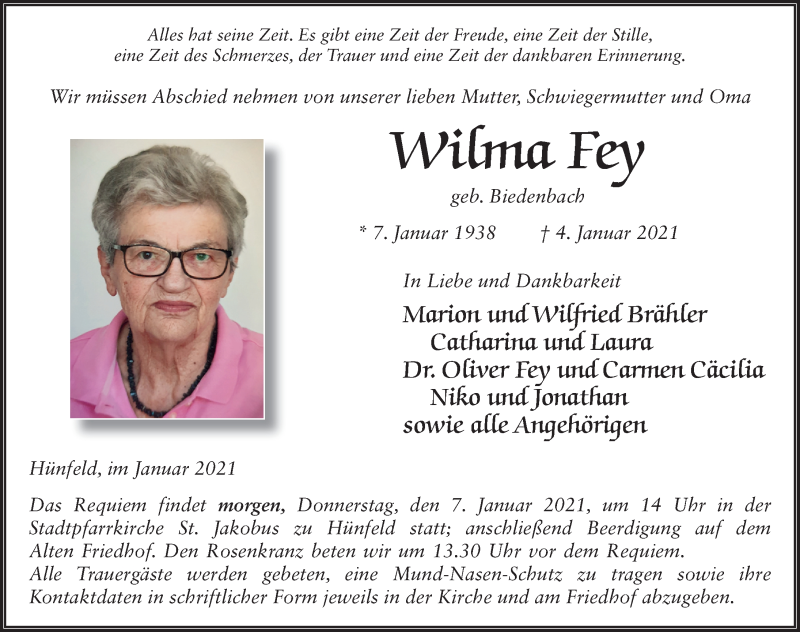 Alles hat seine Zeit. Es gibt eine Zeit der Freude, eine Zeit der Stille, eine Zeit des Schmerzes, der Trauer und eine Zeit der dankbaren Erinnerung.

Wir müssen Abschied nehmen von unserer lieben Mutter, Schwiegermutter und Oma

Wilma Fey

geb. Biedenbach

* 7. Januar 1938 † 4. Januar 2021

In Liebe und Dankbarkeit

Marion und Wilfried Brähler
Catharina und Laura
Dr. Oliver Fey und Carmen Cäcilia
Niko und Jonathan
sowie alle Angehörigen

Hünfeld, im Januar 2021

Das Requiem findet morgen, Donnerstag, den 7. Januar 2021, um 14 Uhr in der Stadtpfarrkirche St. Jakobus zu Hünfeld statt; anschließend Beerdigung auf dem Alten Friedhof. Den Rosenkranz beten wir um 13.30 Uhr vor dem Requiem.
Alle Trauergäste werden gebeten, eine Mund-Nasen-Schutz zu tragen sowie ihre Kontaktdaten in schriftlicher Form jeweils in der Kirche und am Friedhof abzugeben.